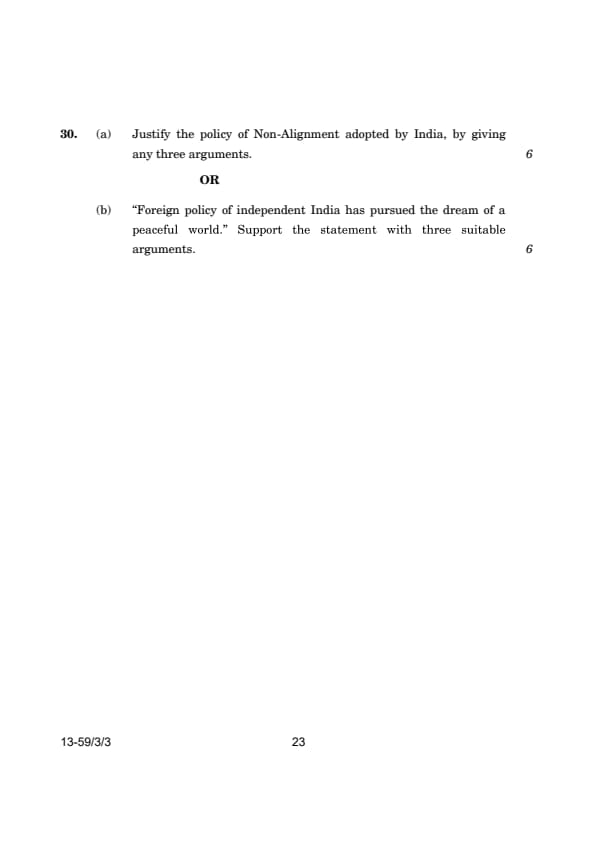 30. (a) Justify the policy of Non-Alignment adopted by India, by giving any three arguments. 6

OR

(b) "Foreign policy of independent India has pursued the dream of a peaceful world." Support the statement with three suitable arguments. 6

13-59/3/3

23